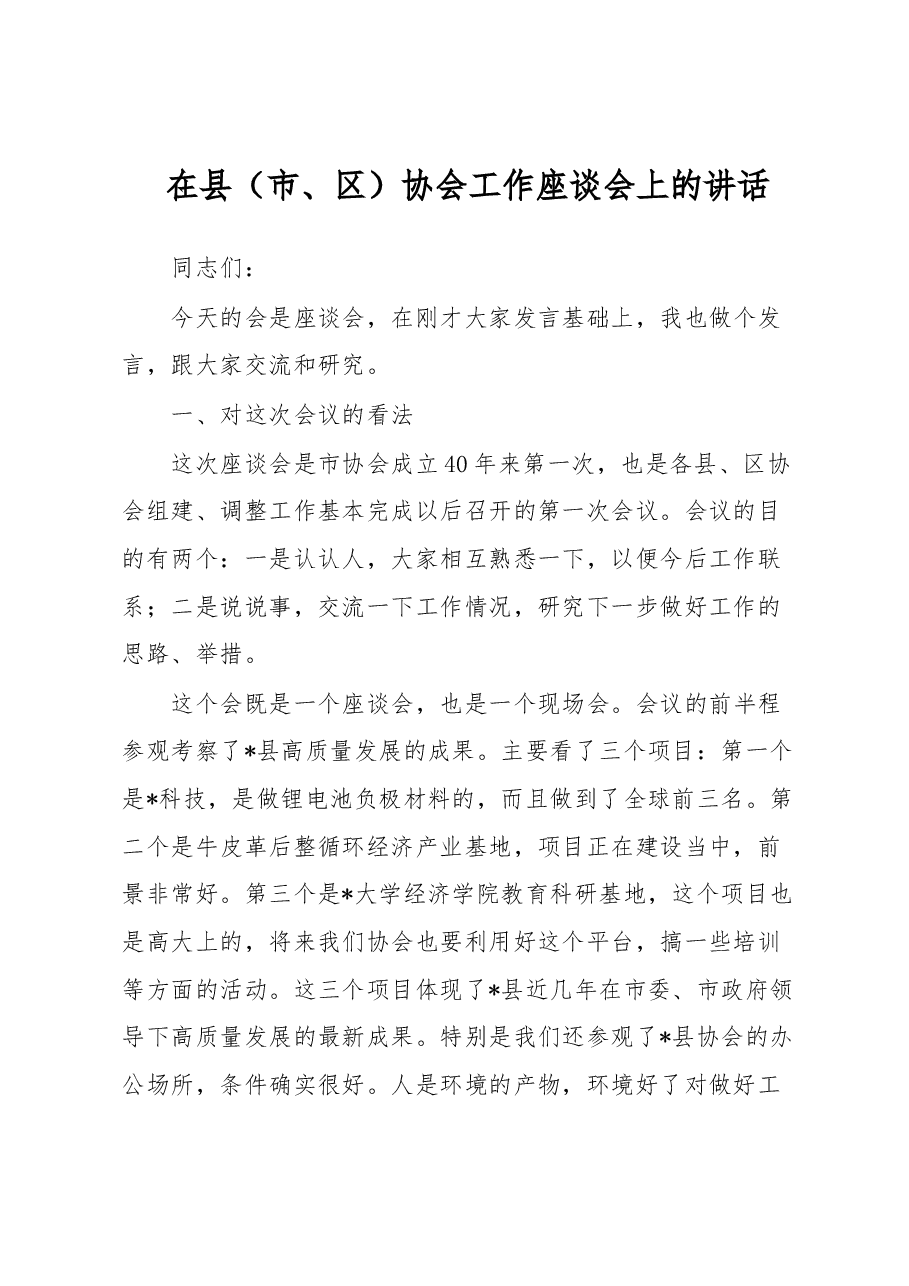 在县（市、区）协会工作座谈会上的讲话

同志们：

今天的会是座谈会，在刚才大家发言基础上，我也做个发言，跟大家交流和研究。

一、对这次会议的看法

这次座谈会是市协会成立40年来第一次，也是各县、区协会组建、调整工作基本完成以后召开的第一次会议。会议的目的有两个：一是认认人，大家相互熟悉一下，以便今后工作联系；二是说说事，交流一下工作情况，研究下一步做好工作的思路、举措。

这个会既是一个座谈会，也是一个现场会。会议的前半程参观考察了*县高质量发展的成果。主要看了三个项目：第一个是*科技，是做锂电池负极材料的，而且做到了全球前三名。第二个是牛皮革后整循环经济产业基地，项目正在建设当中，前景非常好。第三个是*大学经济学院教育科研基地，这个项目也是高大上的，将来我们协会也要利用好这个平台，搞一些培训等方面的活动。这三个项目体现了*县近几年在市委、市政府领导下高质量发展的最新成果。特别是我们还参观了*县协会的办公场所，条件确实很好。人是环境的产物，环境好了对做好工